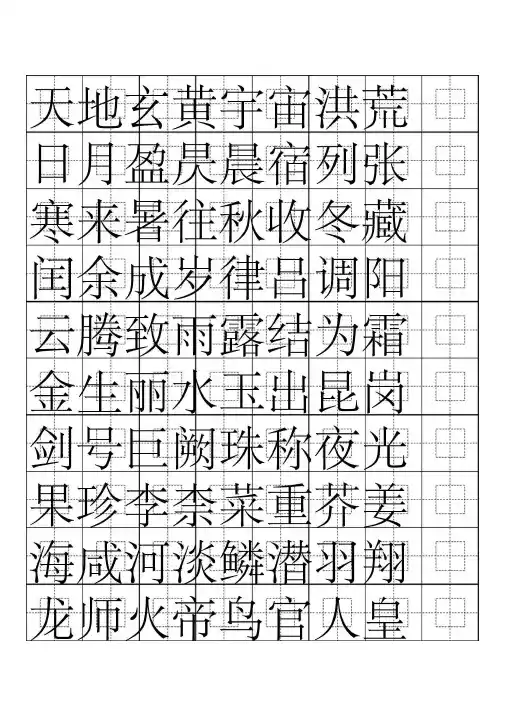 天地玄黄宇宙洪荒
日月盈昃晨宿列张
寒来暑往秋收冬藏
闰余成岁律吕调阳
云腾致雨露结为霜
金生丽水玉出昆岗
剑号巨阙珠称夜光
果珍李柰菜重芥姜
海咸河淡鳞潜羽翔
龙师火帝鸟官人皇